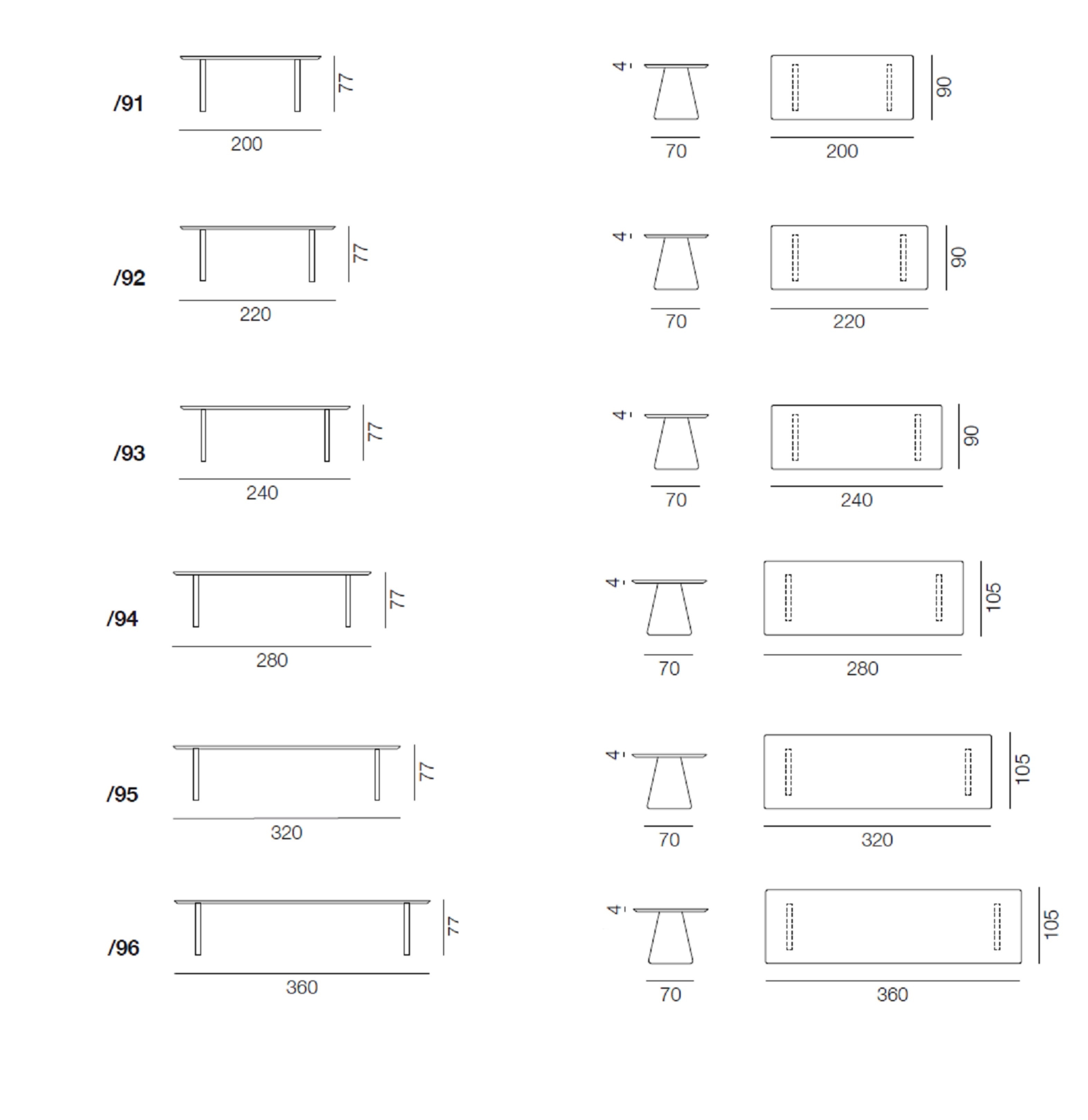 /91
77
200
4
70
90
200

/92
77
220
4
70
90
220

/93
77
240
4
70
90
240

/94
77
280
4
70
105
280

/95
77
320
4
70
105
320

/96
77
360
4
70
105
360